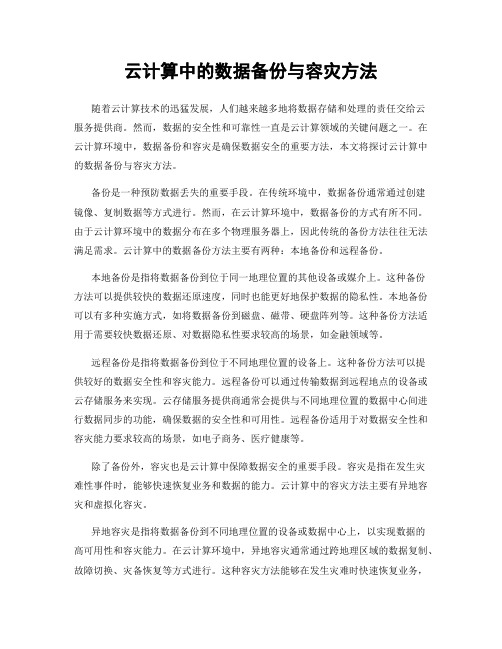 云计算中的数据备份与容灾方法

随着云计算技术的迅猛发展，人们越来越多地将数据存储和处理的责任交给云服务提供商。然而，数据的安全性和可靠性一直是云计算领域的关键问题之一。在云计算环境中，数据备份和容灾是确保数据安全的重要方法，本文将探讨云计算中的数据备份与容灾方法。

备份是一种预防数据丢失的重要手段。在传统环境中，数据备份通常通过创建镜像、复制数据等方式进行。然而，在云计算环境中，数据备份的方式有所不同。由于云计算环境中的数据分布在多个物理服务器上，因此传统的备份方法往往无法满足需求。云计算中的数据备份方法主要有两种：本地备份和远程备份。

本地备份是指将数据备份到位于同一地理位置的其他设备或媒介上。这种备份方法可以提供较快的数据还原速度，同时也能更好地保护数据的隐私性。本地备份可以有多种实施方式，如将数据备份到磁盘、磁带、硬盘阵列等。这种备份方法适用于需要较快数据还原、对数据隐私性要求较高的场景，如金融领域等。

远程备份是指将数据备份到位于不同地理位置的设备上。这种备份方法可以提供较好的数据安全性和容灾能力。远程备份可以通过传输数据到远程地点的设备或云存储服务来实现。云存储服务提供商通常会提供与不同地理位置的数据中心间进行数据同步的功能，确保数据的安全性和可用性。远程备份适用于对数据安全性和容灾能力要求较高的场景，如电子商务、医疗健康等。

除了备份外，容灾也是云计算中保障数据安全的重要手段。容灾是指在发生灾难性事件时，能够快速恢复业务和数据的能力。云计算中的容灾方法主要有异地容灾和虚拟化容灾。

异地容灾是指将数据备份到不同地理位置的设备或数据中心上，以实现数据的高可用性和容灾能力。在云计算环境中，异地容灾通常通过跨地理区域的数据复制、故障切换、灾备恢复等方式进行。这种容灾方法能够在发生灾难时快速恢复业务，